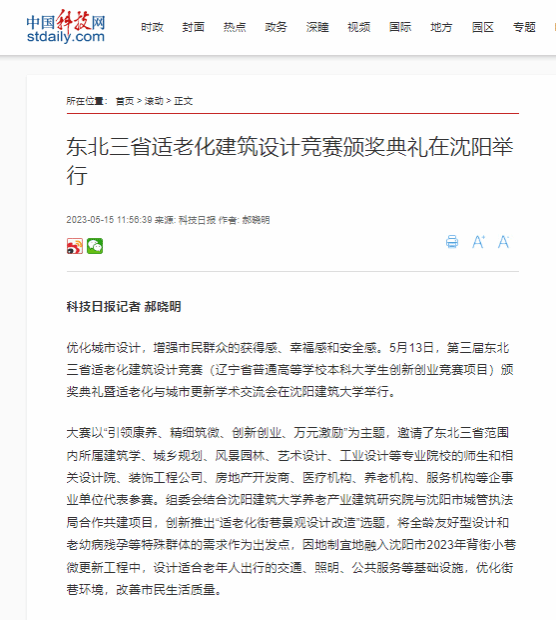 中国科技网
stdaily.com

时政 封面 热点 政务 深瞳 视频 国际 地方 园区 专题

所在位置： 首页 > 滚动 > 正文

东北三省适老化建筑设计竞赛颁奖典礼在沈阳举行

2023-05-15 11:56:39 来源: 科技日报 作者: 郝晓明

A⁺ A⁻

科技日报记者 郝晓明

优化城市设计，增强市民群众的获得感、幸福感和安全感。5月13日，第三届东北三省适老化建筑设计竞赛（辽宁省普通高等学校本科大学生创新创业竞赛项目）颁奖典礼暨适老化与城市更新学术交流会在沈阳建筑大学举行。

大赛以“引领康养、精细筑微、创新创业、万元激励”为主题，邀请了东北三省范围内所属建筑学、城乡规划、风景园林、艺术设计、工业设计等专业院校的师生和相关设计院、装饰工程公司、房地产开发商、医疗机构、养老机构、服务机构等企事业单位代表参赛。组委会结合沈阳建筑大学养老产业建筑研究院与沈阳市城管执法局合作共建项目，创新推出“适老化街巷景观设计改造”选题，将全龄友好型设计和老幼病残孕等特殊群体的需求作为出发点，因地制宜地融入沈阳市2023年背街小巷微更新工程中，设计适合老年人出行的交通、照明、公共服务等基础设施，优化街巷环境，改善市民生活质量。